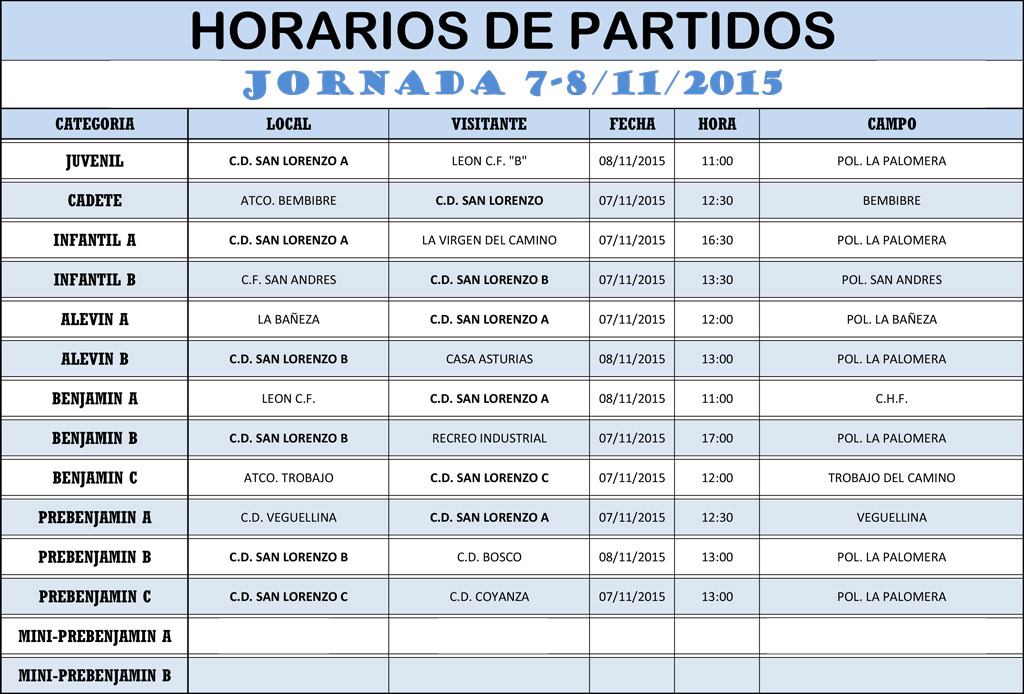 HORARIOS DE PARTIDOS

JORNADA 7-8/11/2015

| CATEGORIA | LOCAL | VISITANTE | FECHA | HORA | CAMPO |
|---|---|---|---|---|---|
| JUVENIL | C.D. SAN LORENZO A | LEON C.F. "B" | 08/11/2015 | 11:00 | POL. LA PALOMERA |
| CADETE | ATCO. BEMBIBRE | C.D. SAN LORENZO | 07/11/2015 | 12:30 | BEMBIBRE |
| INFANTIL A | C.D. SAN LORENZO A | LA VIRGEN DEL CAMINO | 07/11/2015 | 16:30 | POL. LA PALOMERA |
| INFANTIL B | C.F. SAN ANDRES | C.D. SAN LORENZO B | 07/11/2015 | 13:30 | POL. SAN ANDRES |
| ALEVIN A | LA BAÑEZA | C.D. SAN LORENZO A | 07/11/2015 | 12:00 | POL. LA BAÑEZA |
| ALEVIN B | C.D. SAN LORENZO B | CASA ASTURIAS | 08/11/2015 | 13:00 | POL. LA PALOMERA |
| BENJAMIN A | LEON C.F. | C.D. SAN LORENZO A | 08/11/2015 | 11:00 | C.H.F. |
| BENJAMIN B | C.D. SAN LORENZO B | RECREO INDUSTRIAL | 07/11/2015 | 17:00 | POL. LA PALOMERA |
| BENJAMIN C | ATCO. TROBAJO | C.D. SAN LORENZO C | 07/11/2015 | 12:00 | TROBAJO DEL CAMINO |
| PREBENJAMIN A | C.D. VEGUELLINA | C.D. SAN LORENZO A | 07/11/2015 | 12:30 | VEGUELLINA |
| PREBENJAMIN B | C.D. SAN LORENZO B | C.D. BOSCO | 08/11/2015 | 13:00 | POL. LA PALOMERA |
| PREBENJAMIN C | C.D. SAN LORENZO C | C.D. COYANZA | 07/11/2015 | 13:00 | POL. LA PALOMERA |
| MINI-PREBENJAMIN A | | | | | |
| MINI-PREBENJAMIN B | | | | | |